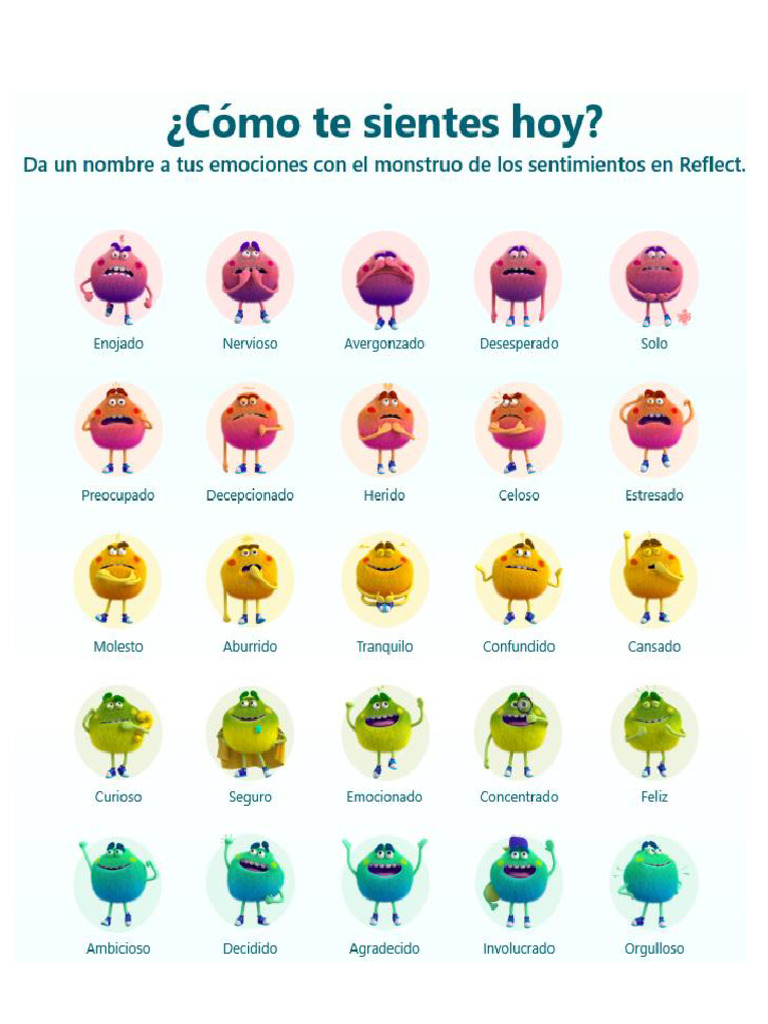 ¿Cómo te sientes hoy?

Da un nombre a tus emociones con el monstruo de los sentimientos en Reflect.

Enojado
Nervioso
Avergonzado
Desesperado
Solo

Preocupado
Decepcionado
Herido
Celoso
Estresado

Molesto
Aburrido
Tranquilo
Confundido
Cansado

Curioso
Seguro
Emocionado
Concentrado
Feliz

Ambicioso
Decidido
Agradecido
Involucrado
Orgulloso